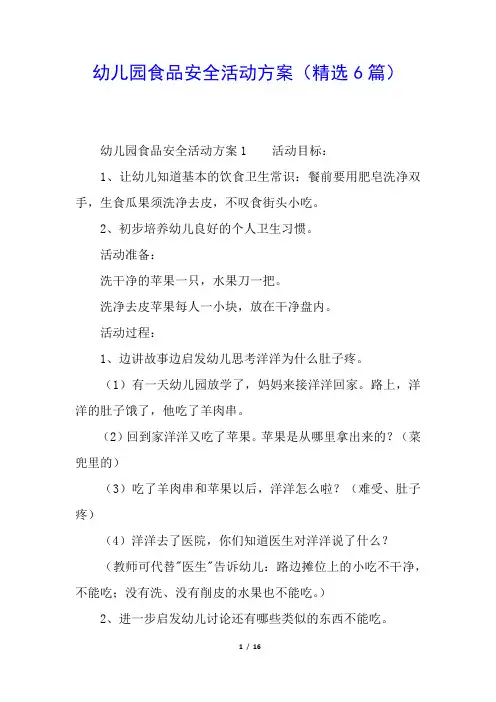 幼儿园食品安全活动方案（精选 6 篇）

幼儿园食品安全活动方案 1　　活动目标：

1、让幼儿知道基本的饮食卫生常识：餐前要用肥皂洗净双手，生食瓜果须洗净去皮，不叹食街头小吃。

2、初步培养幼儿良好的个人卫生习惯。

活动准备：

洗干净的苹果一只，水果刀一把。

洗净去皮苹果每人一小块，放在干净盘内。

活动过程：

1、边讲故事边启发幼儿思考洋洋为什么肚子疼。

（1）有一天幼儿园放学了，妈妈来接洋洋回家。路上，洋洋的肚子饿了，他吃了羊肉串。

（2）回到家洋洋又吃了苹果。苹果是从哪里拿出来的？（菜兜里的）

（3）吃了羊肉串和苹果以后，洋洋怎么啦？（难受、肚子疼）

（4）洋洋去了医院，你们知道医生对洋洋说了什么？

（教师可代替"医生"告诉幼儿：路边摊位上的小吃不干净，不能吃；没有洗、没有削皮的水果也不能吃。）

2、进一步启发幼儿讨论还有哪些类似的东西不能吃。

1 / 16